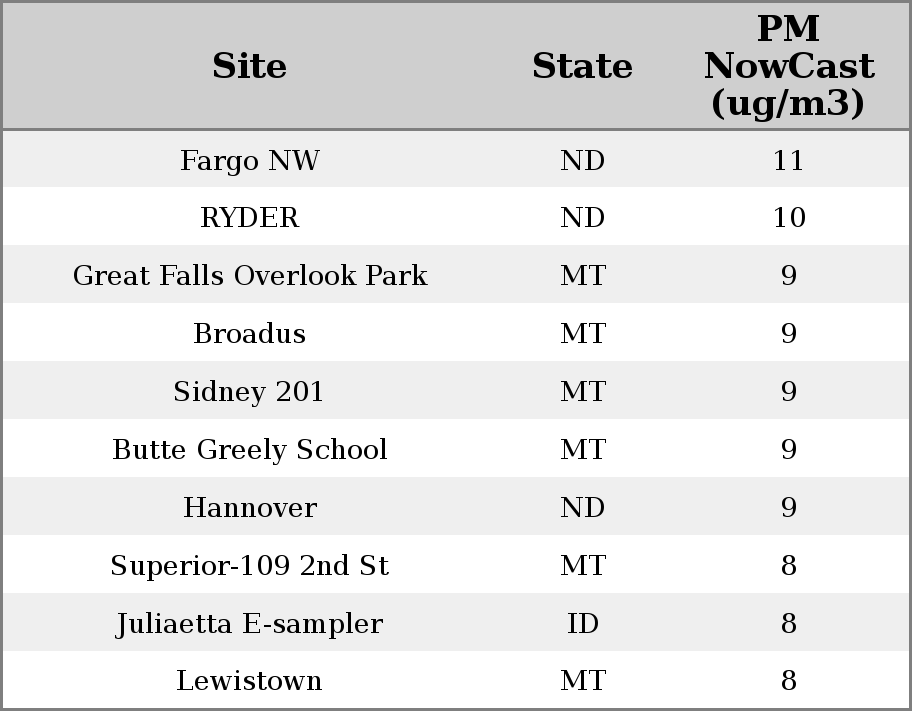 | Site | State | PM NowCast (ug/m3) |
|---|---|---|
| Fargo NW | ND | 11 |
| RYDER | ND | 10 |
| Great Falls Overlook Park | MT | 9 |
| Broadus | MT | 9 |
| Sidney 201 | MT | 9 |
| Butte Greely School | MT | 9 |
| Hannover | ND | 9 |
| Superior-109 2nd St | MT | 8 |
| Juliaetta E-sampler | ID | 8 |
| Lewistown | MT | 8 |